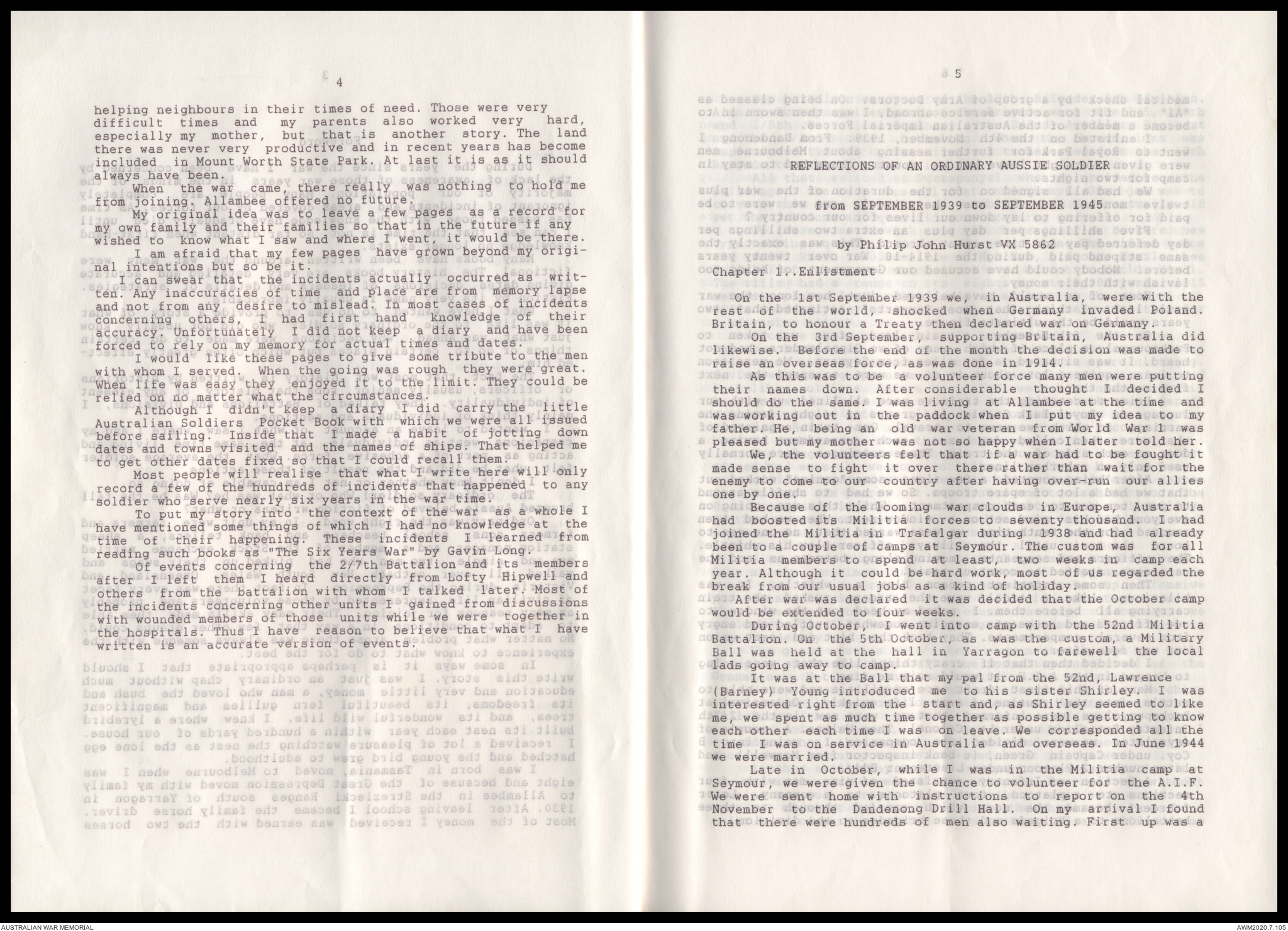 4

helping neighbours in their times of need. Those were very difficult times and my parents also worked very hard, especially my mother, but that is another story. The land there was never very productive and in recent years has become included in Mount Worth State Park. At last it is as it should always have been.

When the war came, there really was nothing to hold me from joining. Allambee offered no future.

My original idea was to leave a few pages as a record for my own family and their families so that in the future if any wished to know what I saw and where I went, it would be there.

I am afraid that my few pages have grown beyond my original intentions but so be it.

I can swear that the incidents actually occurred as written. Any inaccuracies of time and place are from memory lapse and not from any desire to mislead. In most cases of incidents concerning others, I had first hand knowledge of their accuracy. Unfortunately I did not keep a diary and have been forced to rely on my memory for actual times and dates.

I would like these pages to give some tribute to the men with whom I served. When the going was rough they were great. When life was easy they enjoyed it to the limit. They could be relied on no matter what the circumstances.

Although I didn't keep a diary I did carry the little Australian Soldiers Pocket Book with which we were all issued before sailing. Inside that I made a habit of jotting down dates and towns visited and the names of ships. That helped me to get other dates fixed so that I could recall them.

Most people will realise that what I write here will only record a few of the hundreds of incidents that happened to any soldier who serve nearly six years in the war time.

To put my story into the context of the war as a whole I have mentioned some things of which I had no knowledge at the time of their happening. These incidents I learned from reading such books as "The Six Years War" by Gavin Long.

Of events concerning the 2/7th Battalion and its members after I left them I heard directly from Lofty Hipwell and others from the battalion with whom I talked later. Most of the incidents concerning other units I gained from discussions with wounded members of those units while we were together in the hospitals. Thus I have reason to believe that what I have written is an accurate version of events.

5

REFLECTIONS OF AN ORDINARY AUSSIE SOLDIER

from SEPTEMBER 1939 to SEPTEMBER 1945

by Philip John Hurst VX 5862

Chapter 1..Enlistment

On the 1st September 1939 we, in Australia, were with the rest of the world, shocked when Germany invaded Poland. Britain, to honour a Treaty then declared war on Germany.

On the 3rd September, supporting Britain, Australia did likewise. Before the end of the month the decision was made to raise an overseas force, as was done in 1914.

As this was to be a volunteer force many men were putting their names down. After considerable thought I decided I should do the same. I was living at Allambee at the time and was working out in the paddock when I put my idea to my father. He, being an old war veteran from World War 1 was pleased but my mother was not so happy when I later told her.

We, the volunteers felt that if a war had to be fought it made sense to fight it over there rather than wait for the enemy to come to our country after having over-run our allies one by one.

Because of the looming war clouds in Europe, Australia had boosted its Militia forces to seventy thousand. I had joined the Militia in Trafalgar during 1938 and had already been to a couple of camps at Seymour. The custom was for all Militia members to spend at least, two weeks in camp each year. Although it could be hard work, most of us regarded the break from our usual jobs as a kind of holiday.

After war was declared it was decided that the October camp would be extended to four weeks.

During October, I went into camp with the 52nd Militia Battalion. On the 5th October, as was the custom, a Military Ball was held at the hall in Yarragon to farewell the local lads going away to camp.

It was at the Ball that my pal from the 52nd, Lawrence (Barney) Young introduced me to his sister Shirley. I was interested right from the start and, as Shirley seemed to like me, we spent as much time together as possible getting to know each other each time I was on leave. We corresponded all the time I was on service in Australia and overseas. In June 1944 we were married.

Late in October, while I was in the Militia camp at Seymour, we were given the chance to volunteer for the A.I.F. We were sent home with instructions to report on the 4th November to the Dandenong Drill Hall. On my arrival I found that there were hundreds of men also waiting. First up was a

AUSTRALIAN WAR MEMORIAL

AWM2020.7.105